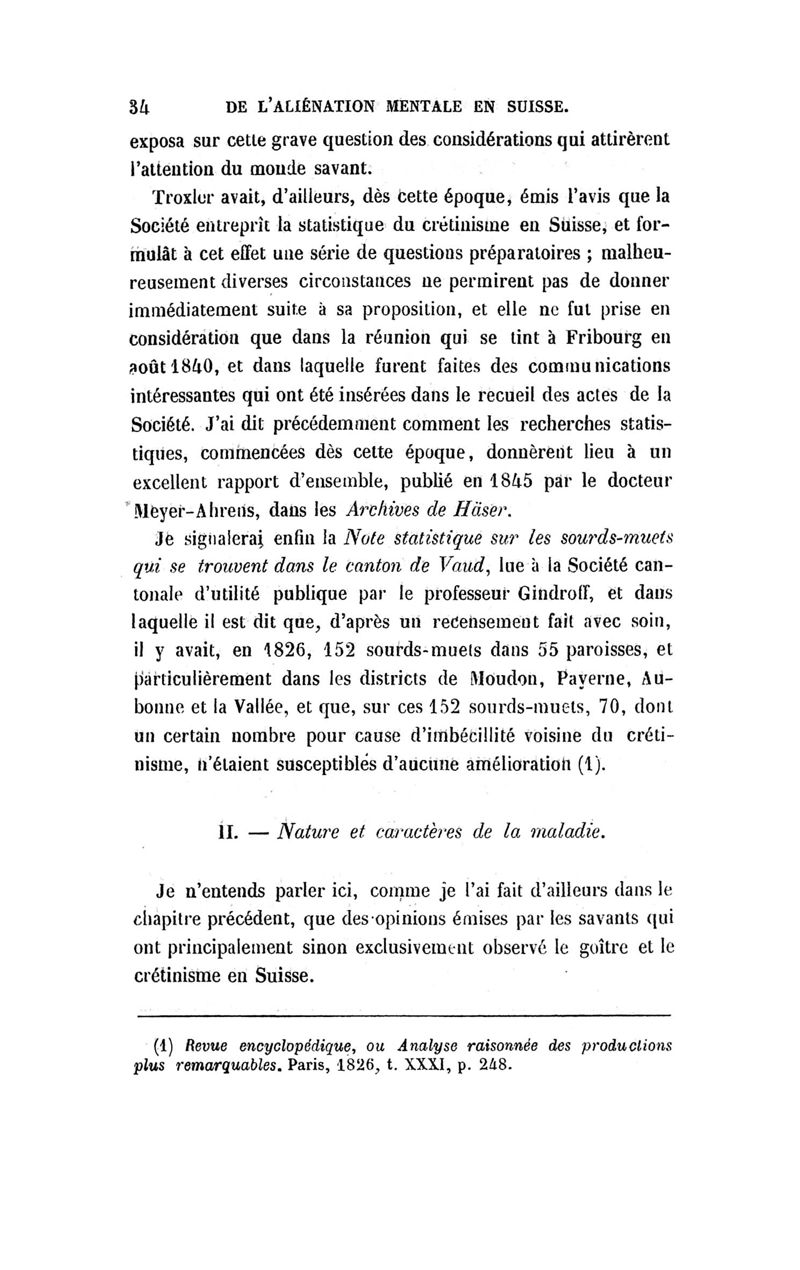 34 DE L'ALIÉNATION MENTALE EN SUISSE.

exposa sur cette grave question des considérations qui attirèrent l'attention du monde savant.

Troxler avait, d'ailleurs, dès cette époque, émis l'avis que la Société entreprît la statistique du crétinisme en Suisse, et formulât à cet effet une série de questions préparatoires ; malheureusement diverses circonstances ne permirent pas de donner immédiatement suite à sa proposition, et elle ne fut prise en considération que dans la réunion qui se tint à Fribourg en août 1840, et dans laquelle furent faites des communications intéressantes qui ont été insérées dans le recueil des actes de la Société. J'ai dit précédemment comment les recherches statistiques, commencées dès cette époque, donnèrent lieu à un excellent rapport d'ensemble, publié en 1845 par le docteur Meyer-Ahrens, dans les Archives de Häser.

Je signalerai enfin la Note statistique sur les sourds-muets qui se trouvent dans le canton de Vaud, lue à la Société cantonale d'utilité publique par le professeur Gindroff, et dans laquelle il est dit que, d'après un recensement fait avec soin, il y avait, en 1826, 152 sourds-muets dans 55 paroisses, et particulièrement dans les districts de Moudon, Payerne, Aubonne et la Vallée, et que, sur ces 152 sourds-muets, 70, dont un certain nombre pour cause d'imbécillité voisine du crétinisme, n'étaient susceptibles d'aucune amélioration (1).

II. — Nature et caractères de la maladie.

Je n'entends parler ici, comme je l'ai fait d'ailleurs dans le chapitre précédent, que des opinions émises par les savants qui ont principalement sinon exclusivement observé le goître et le crétinisme en Suisse.

(1) Revue encyclopédique, ou Analyse raisonnée des productions plus remarquables. Paris, 1826, t. XXXI, p. 248.